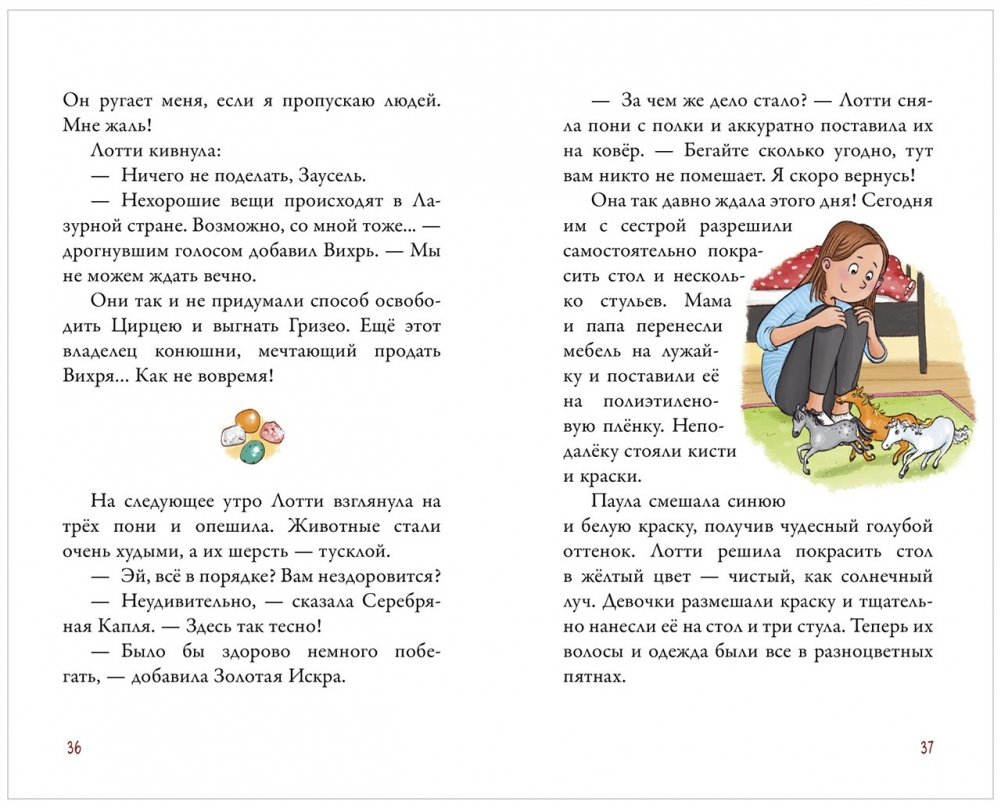 Он ругает меня, если я пропускаю людей. Мне жаль!

Лотти кивнула:

— Ничего не поделать, Заусель.

— Нехорошие вещи происходят в Лазурной стране. Возможно, со мной тоже... — дрогнувшим голосом добавил Вихрь. — Мы не можем ждать вечно.

Они так и не придумали способ освободить Цирцею и выгнать Гризео. Ещё этот владелец конюшни, мечтающий продать Вихря... Как не вовремя!

На следующее утро Лотти взглянула на трёх пони и опешила. Животные стали очень худыми, а их шерсть — тусклой.

— Эй, всё в порядке? Вам нездоровится?

— Неудивительно, — сказала Серебряная Капля. — Здесь так тесно!

— Было бы здорово немного побегать, — добавила Золотая Искра.

36

— За чем же дело стало? — Лотти сняла пони с полки и аккуратно поставила их на ковёр. — Бегайте сколько угодно, тут вам никто не помешает. Я скоро вернусь!

Она так давно ждала этого дня! Сегодня им с сестрой разрешили самостоятельно покрасить стол и несколько стульев. Мама и папа перенесли мебель на лужайку и поставили её на полиэтиленовую плёнку. Неподалёку стояли кисти и краски.

Паула смешала синюю и белую краску, получив чудесный голубой оттенок. Лотти решила покрасить стол в жёлтый цвет — чистый, как солнечный луч. Девочки размешали краску и тщательно нанесли её на стол и три стула. Теперь их волосы и одежда были все в разноцветных пятнах.

37